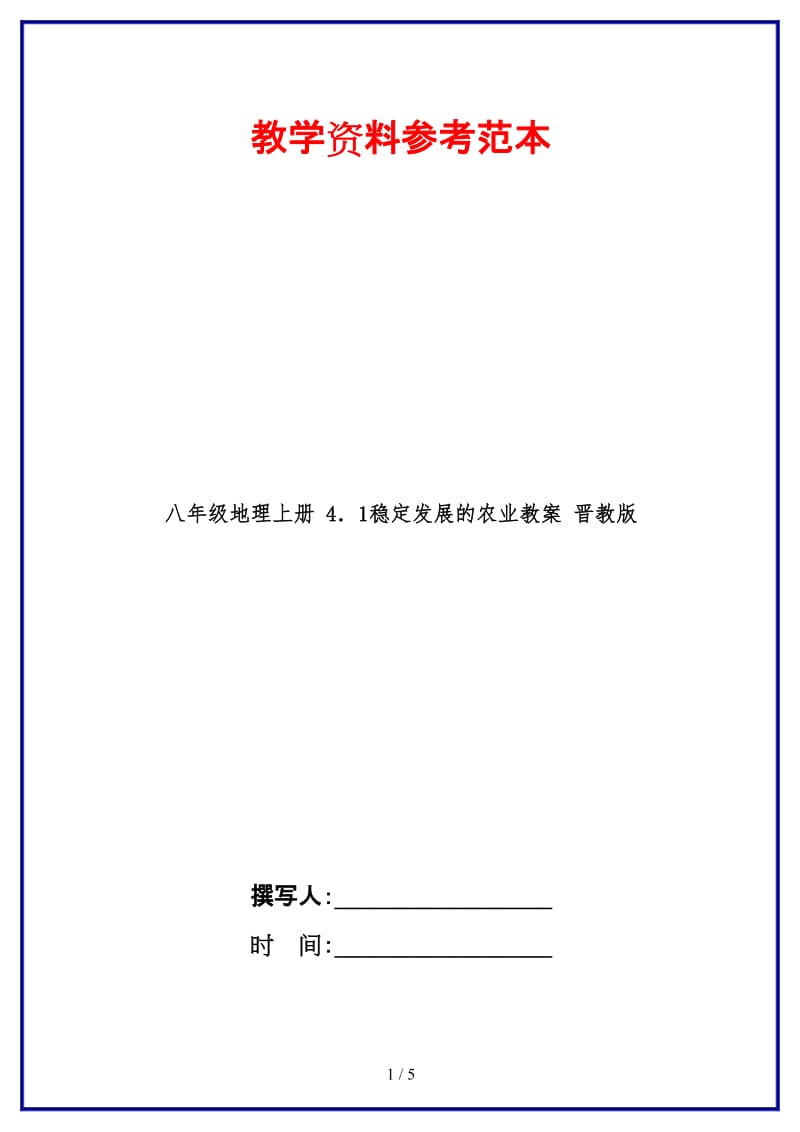 教学资料参考范本

八年级地理上册 4．1稳定发展的农业教案 晋教版

撰写人:__________________

时　间:__________________

1 / 5